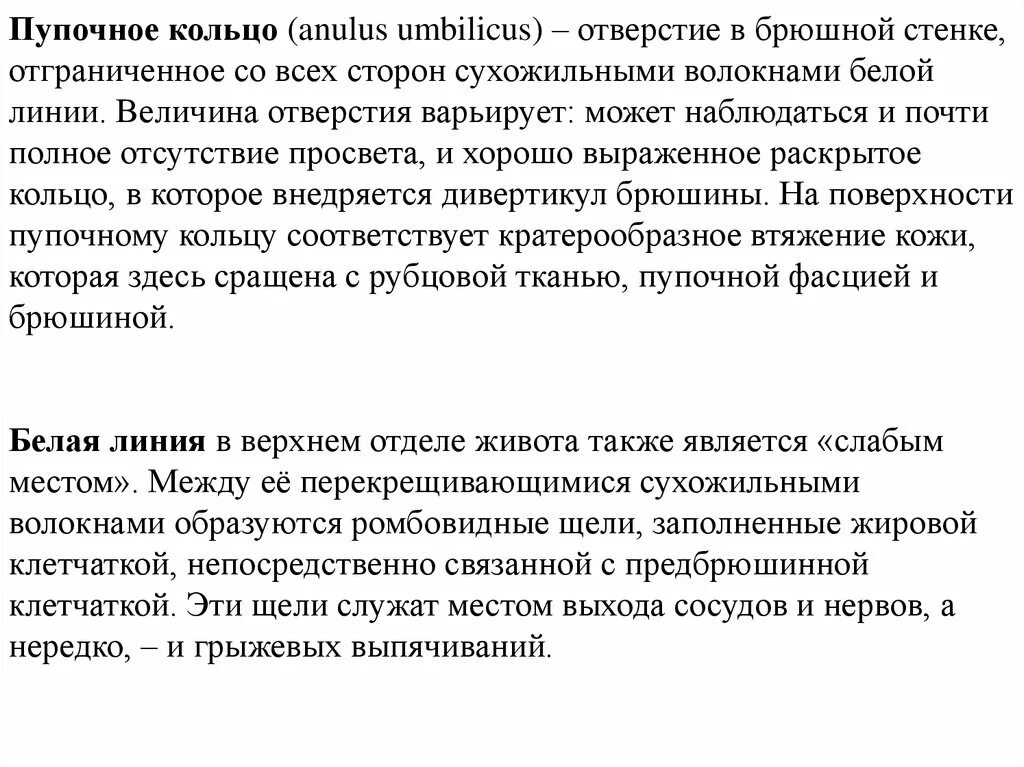 Пупочное кольцо (anulus umbilicus) – отверстие в брюшной стенке, отграниченное со всех сторон сухожильными волокнами белой линии. Величина отверстия варьирует: может наблюдаться и почти полное отсутствие просвета, и хорошо выраженное раскрытое кольцо, в которое внедряется дивертикул брюшины. На поверхности пупочному кольцу соответствует кратерообразное втяжение кожи, которая здесь сращена с рубцовой тканью, пупочной фасцией и брюшиной.

Белая линия в верхнем отделе живота также является «слабым местом». Между её перекрещивающимися сухожильными волокнами образуются ромбовидные щели, заполненные жировой клетчаткой, непосредственно связанной с предбрюшинной клетчаткой. Эти щели служат местом выхода сосудов и нервов, а нередко, – и грыжевых выпячиваний.